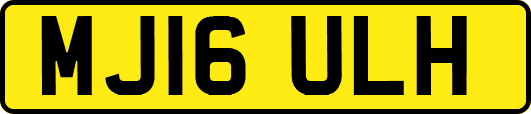 MJ16 ULH